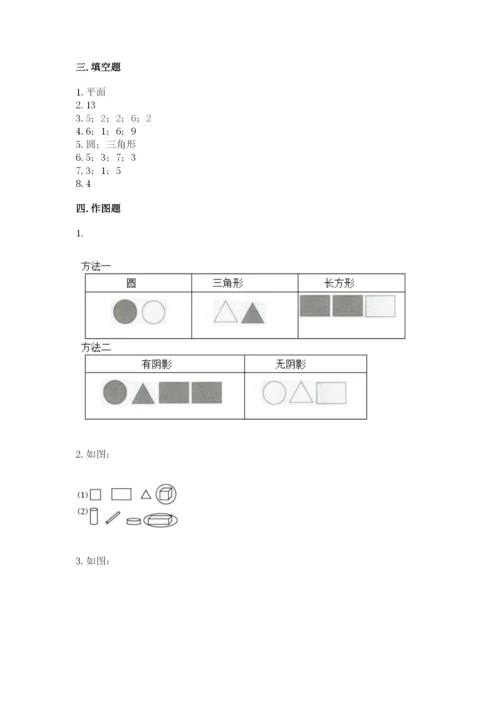 三. 填空题

1. 平面
2. 13
3. 5；2；2；6；2
4. 6；1；6；9
5. 圆；三角形
6. 5；3；7；3
7. 3；1；5
8. 4

四. 作图题

1.

方法一

| 圆 | 三角形 | 长方形 |
|---|---|---|
| | | |

方法二

| 有阴影 | 无阴影 |
|---|---|
| | |

2. 如图：

(1)

(2)

3. 如图：